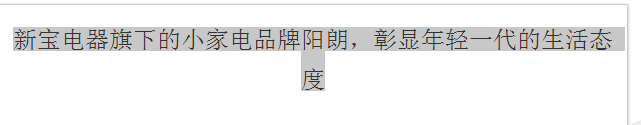 新宝电器旗下的小家电品牌阳朗，彰显年轻一代的生活态度